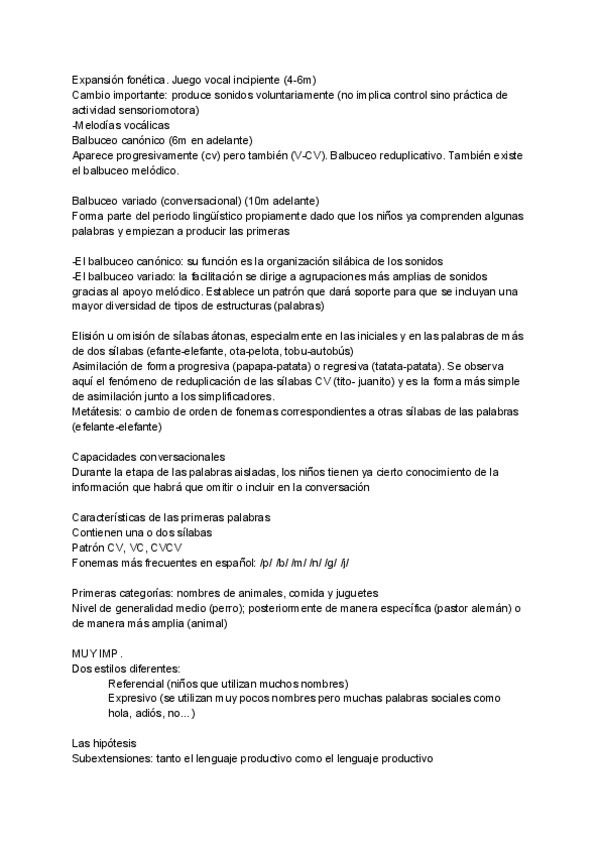 Expansión fonética. Juego vocal incipiente (4-6m)
Cambio importante: produce sonidos voluntariamente (no implica control sino práctica de actividad sensoriomotora)
-Melodías vocálicas
Balbuceo canónico (6m en adelante)
Aparece progresivamente (cv) pero también (V-CV). Balbuceo reduplicativo. También existe el balbuceo melódico.

Balbuceo variado (conversacional) (10m adelante)
Forma parte del periodo lingüístico propiamente dado que los niños ya comprenden algunas palabras y empiezan a producir las primeras

-El balbuceo canónico: su función es la organización silábica de los sonidos
-El balbuceo variado: la facilitación se dirige a agrupaciones más amplias de sonidos gracias al apoyo melódico. Establece un patrón que dará soporte para que se incluyan una mayor diversidad de tipos de estructuras (palabras)

Elisión u omisión de sílabas átonas, especialmente en las iniciales y en las palabras de más de dos sílabas (efante-elefante, ota-pelota, tobu-autobús)
Asimilación de forma progresiva (papapa-patata) o regresiva (tatata-patata). Se observa aquí el fenómeno de reduplicación de las sílabas CV (tito- juanito) y es la forma más simple de asimilación junto a los simplificadores.
Metátesis: o cambio de orden de fonemas correspondientes a otras sílabas de las palabras (efelante-elefante)

Capacidades conversacionales
Durante la etapa de las palabras aisladas, los niños tienen ya cierto conocimiento de la información que habrá que omitir o incluir en la conversación

Características de las primeras palabras
Contienen una o dos sílabas
Patrón CV, VC, CVCV
Fonemas más frecuentes en español: /p/ /b/ /m/ /n/ /g/ /j/

Primeras categorías: nombres de animales, comida y juguetes
Nivel de generalidad medio (perro); posteriormente de manera específica (pastor alemán) o de manera más amplia (animal)

MUY IMP.
Dos estilos diferentes:
Referencial (niños que utilizan muchos nombres)
Expresivo (se utilizan muy pocos nombres pero muchas palabras sociales como hola, adiós, no...)

Las hipótesis
Subextensiones: tanto el lenguaje productivo como el lenguaje productivo